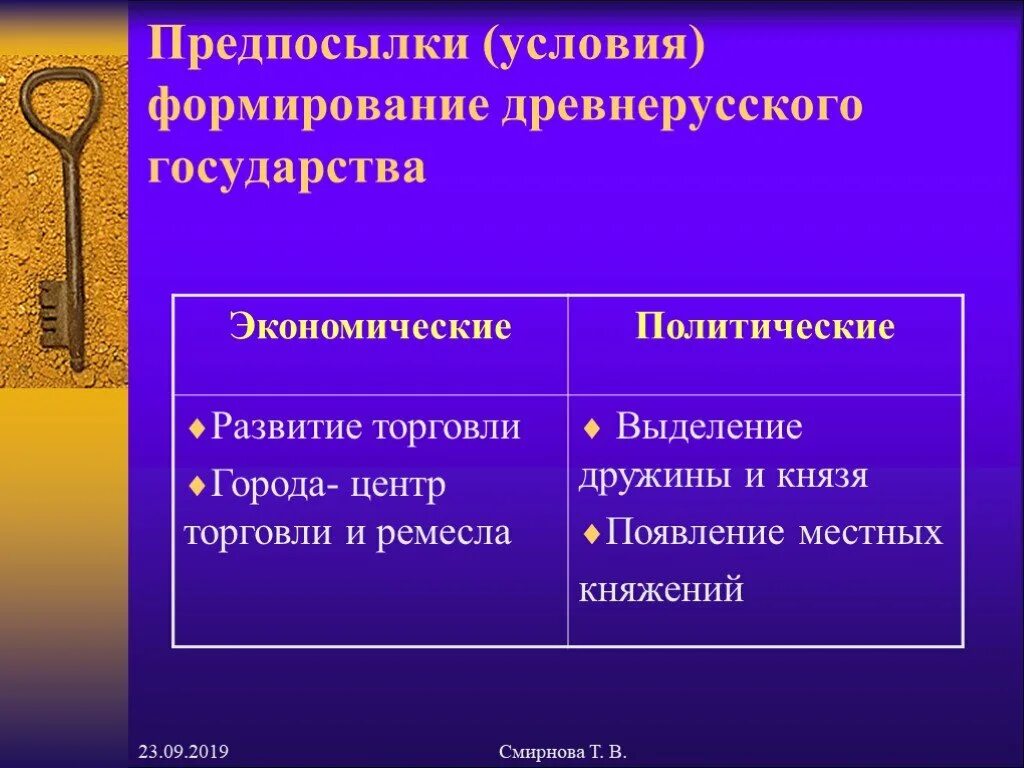 Предпосылки (условия) формирование древнерусского государства

| Экономические | Политические |
|---|---|
| ♦Развитие торговли ♦Города- центр торговли и ремесла | ♦ Выделение дружины и князя ♦Появление местных княжений |

23.09.2019

Смирнова Т. В.